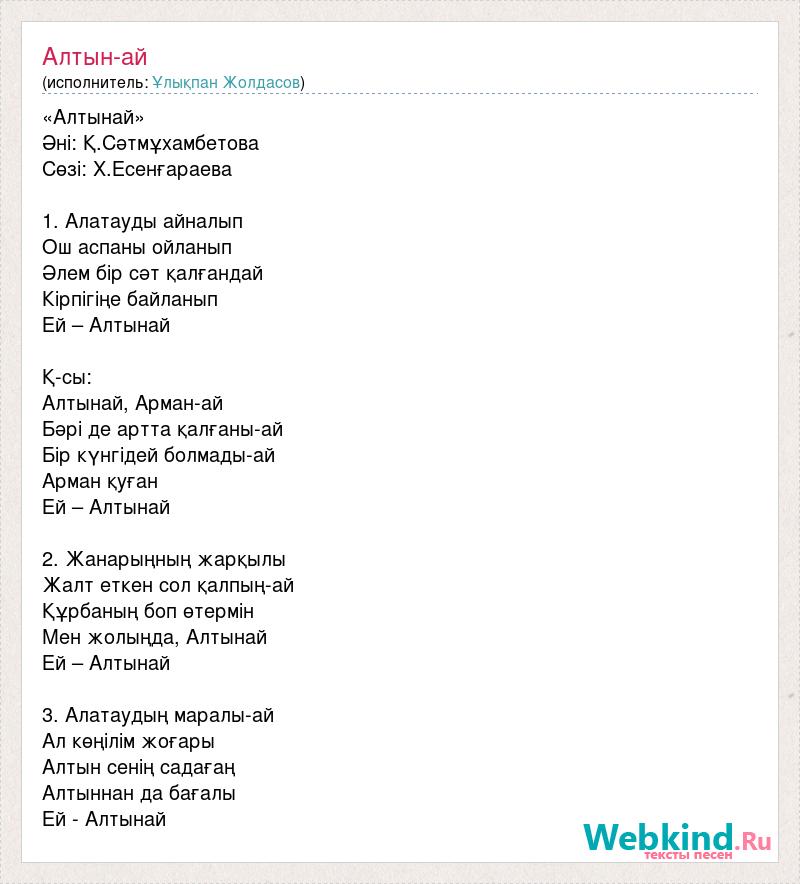 Алтын-ай
(исполнитель: Ұлықпан Жолдасов)

«Алтынай»
Әні: Қ.Сәтмұхамбетова
Сөзі: Х.Есенғараева

1. Алатауды айналып
Ош аспаны ойланып
Әлем бір сәт қалғандай
Кірпігіңе байланып
Ей – Алтынай

Қ-сы:
Алтынай, Арман-ай
Бәрі де артта қалғаны-ай
Бір күнгідей болмады-ай
Арман қуған
Ей – Алтынай

2. Жанарыңның жарқылы
Жалт еткен сол қалпың-ай
Құрбаның боп өтермін
Мен жолыңда, Алтынай
Ей – Алтынай

3. Алатаудың маралы-ай
Ал көңілім жоғары
Алтын сенің садағаң
Алтыннан да бағалы
Ей - Алтынай

Webkind.Ru
тексты песен